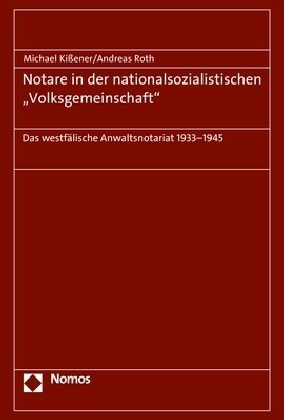 Michael Kißener/Andreas Roth

Notare in der nationalsozialistischen „Volksgemeinschaft“

Das westfälische Anwaltsnotariat 1933–1945

Nomos